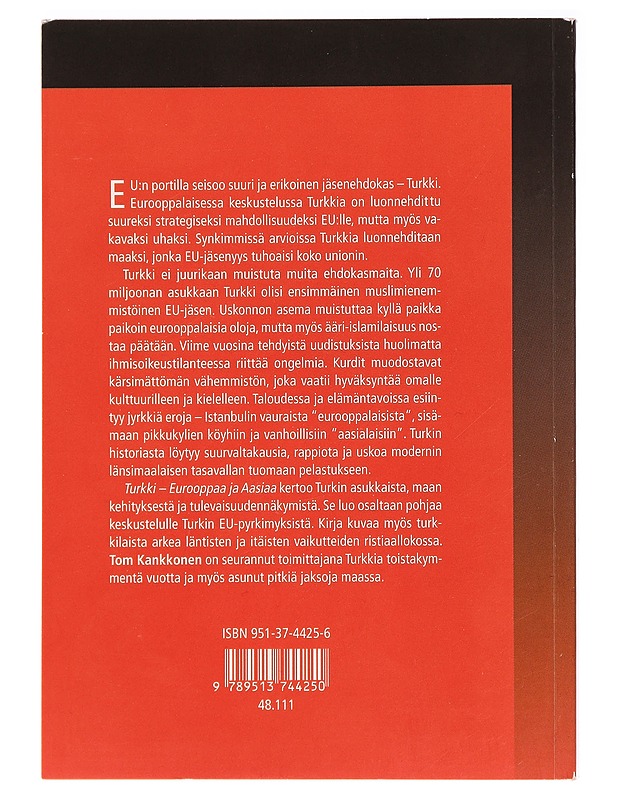 EU:n portilla seisoo suuri ja erikoinen jäsenehdokas – Turkki. Eurooppalaisessa keskustelussa Turkkia on luonnehdittu suureksi strategiseksi mahdollisuudeksi EU:lle, mutta myös vakavaksi uhaksi. Synkimmissä arvioissa Turkkia luonnehditaan maaksi, jonka EU-jäsenyys tuhoaisi koko unionin.

Turkki ei juurikaan muistuta muita ehdokasmaita. Yli 70 miljoonan asukkaan Turkki olisi ensimmäinen muslimienemmistöinen EU-jäsen. Uskonnon asema muistuttaa kyllä paikka paikoin eurooppalaisia oloja, mutta myös ääri-islamilaisuus nostaa päätään. Viime vuosina tehdyistä uudistuksista huolimatta ihmisoikeustilanteessa riittää ongelmia. Kurdit muodostavat kärsimättömän vähemmistön, joka vaatii hyväksyntää omalle kulttuurilleen ja kielelleen. Taloudessa ja elämäntavoissa esiintyy jyrkkiä eroja – Istanbulin vauraista "eurooppalaisista", sisämaan pikkukylien köyhiin ja vanhoillisiin "aasialaisiin". Turkin historiasta löytyy suurvaltakausia, rappiota ja uskoa modernin länsimaalaisen tasavallan tuomaan pelastukseen.

Turkki – Eurooppaa ja Aasiaa kertoo Turkin asukkaista, maan kehityksestä ja tulevaisuudennäkymistä. Se luo osaltaan pohjaa keskustelulle Turkin EU-pyrkimyksistä. Kirja kuvaa myös turkkilaista arkea läntisten ja itäisten vaikutteiden ristiaallokossa.

Tom Kankkonen on seurannut toimittajana Turkkia toistakymmentä vuotta ja myös asunut pitkiä jaksoja maassa.

ISBN 951-37-4425-6

9 789513 744250

48.111